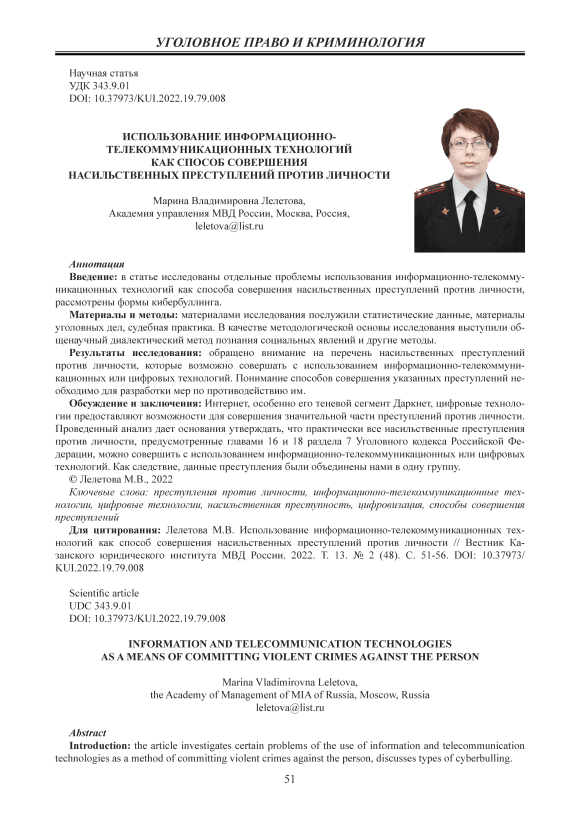 УГОЛОВНОЕ ПРАВО И КРИМИНОЛОГИЯ

Научная статья
УДК 343.9.01
DOI: 10.37973/KUI.2022.19.79.008

ИСПОЛЬЗОВАНИЕ ИНФОРМАЦИОННО-ТЕЛЕКОММУНИКАЦИОННЫХ ТЕХНОЛОГИЙ КАК СПОСОБ СОВЕРШЕНИЯ НАСИЛЬСТВЕННЫХ ПРЕСТУПЛЕНИЙ ПРОТИВ ЛИЧНОСТИ

Марина Владимировна Лелетова,
Академия управления МВД России, Москва, Россия,
leletova@list.ru

Аннотация
Введение: в статье исследованы отдельные проблемы использования информационно-телекоммуникационных технологий как способа совершения насильственных преступлений против личности, рассмотрены формы кибербуллинга.
Материалы и методы: материалами исследования послужили статистические данные, материалы уголовных дел, судебная практика. В качестве методологической основы исследования выступили общенаучный диалектический метод познания социальных явлений и другие методы.
Результаты исследования: обращено внимание на перечень насильственных преступлений против личности, которые возможно совершать с использованием информационно-телекоммуникационных или цифровых технологий. Понимание способов совершения указанных преступлений необходимо для разработки мер по противодействию им.
Обсуждение и заключения: Интернет, особенно его теневой сегмент Даркнет, цифровые технологии предоставляют возможности для совершения значительной части преступлений против личности. Проведенный анализ дает основания утверждать, что практически все насильственные преступления против личности, предусмотренные главами 16 и 18 раздела 7 Уголовного кодекса Российской Федерации, можно совершить с использованием информационно-телекоммуникационных или цифровых технологий. Как следствие, данные преступления были объединены нами в одну группу.
© Лелетова М.В., 2022
Ключевые слова: преступления против личности, информационно-телекоммуникационные технологии, цифровые технологии, насильственная преступность, цифровизация, способы совершения преступлений
Для цитирования: Лелетова М.В. Использование информационно-телекоммуникационных технологий как способ совершения насильственных преступлений против личности // Вестник Казанского юридического института МВД России. 2022. Т. 13. № 2 (48). С. 51-56. DOI: 10.37973/KUI.2022.19.79.008

Scientific article
UDC 343.9.01
DOI: 10.37973/KUI.2022.19.79.008

INFORMATION AND TELECOMMUNICATION TECHNOLOGIES AS A MEANS OF COMMITTING VIOLENT CRIMES AGAINST THE PERSON

Marina Vladimirovna Leletova,
the Academy of Management of MIA of Russia, Moscow, Russia
leletova@list.ru

Abstract
Introduction: the article investigates certain problems of the use of information and telecommunication technologies as a method of committing violent crimes against the person, discusses types of cyberbulling.

51